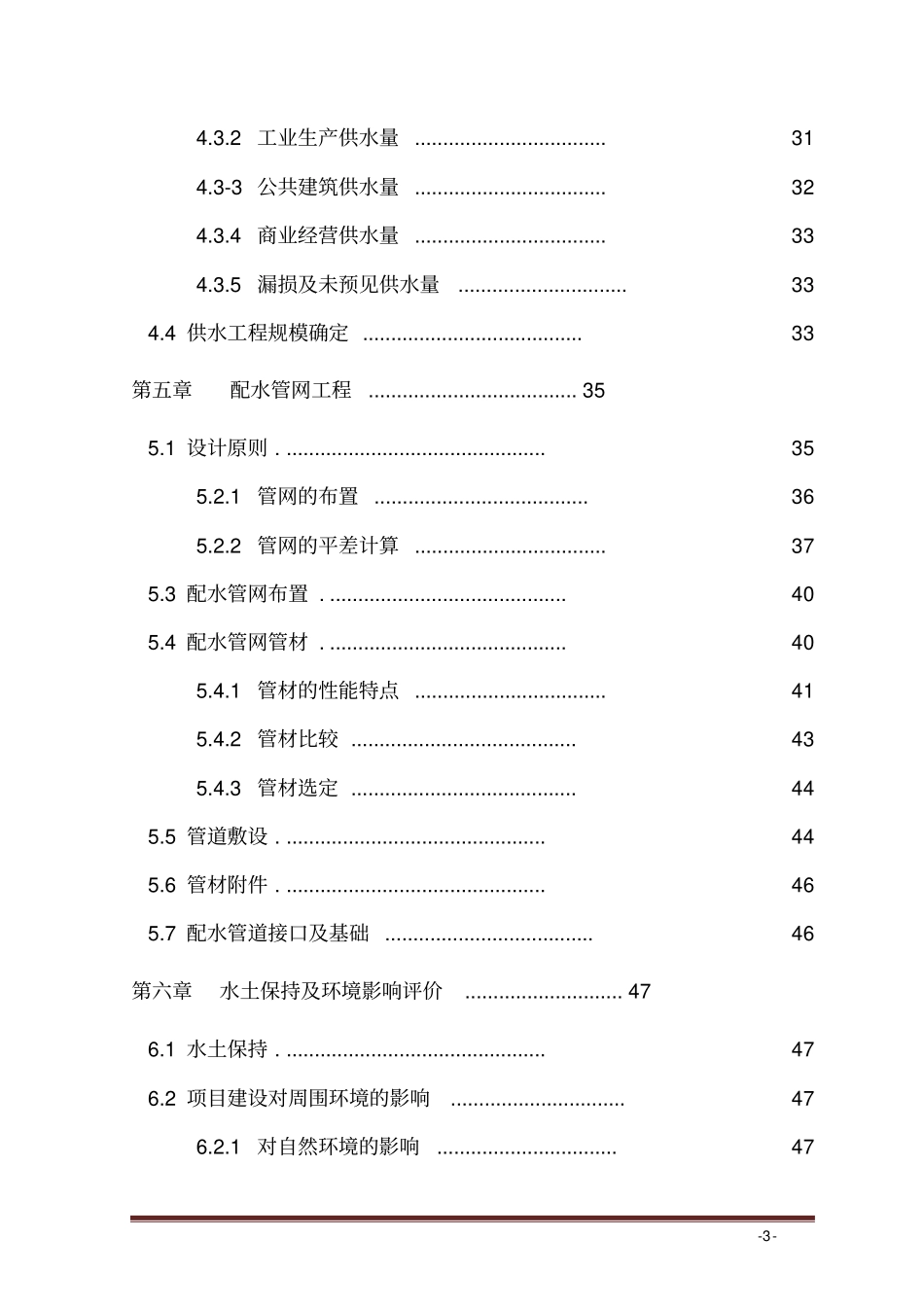 4.3.2 工业生产供水量 .................................. 31

4.3-3 公共建筑供水量 .................................. 32

4.3.4 商业经营供水量 .................................. 33

4.3.5 漏损及未预见供水量 .............................. 33

4.4 供水工程规模确定 ....................................... 33

第五章 配水管网工程 ..................................... 35

5.1 设计原则 . .............................................. 35

5.2.1 管网的布置 ...................................... 36

5.2.2 管网的平差计算 .................................. 37

5.3 配水管网布置 . .......................................... 40

5.4 配水管网管材 . .......................................... 40

5.4.1 管材的性能特点 .................................. 41

5.4.2 管材比较 ........................................ 43

5.4.3 管材选定 ........................................ 44

5.5 管道敷设 . .............................................. 44

5.6 管材附件 . .............................................. 46

5.7 配水管道接口及基础 ..................................... 46

第六章 水土保持及环境影响评价 ............................ 47

6.1 水土保持 . .............................................. 47

6.2 项目建设对周围环境的影响 ............................... 47

6.2.1 对自然环境的影响 ................................ 47

-3-